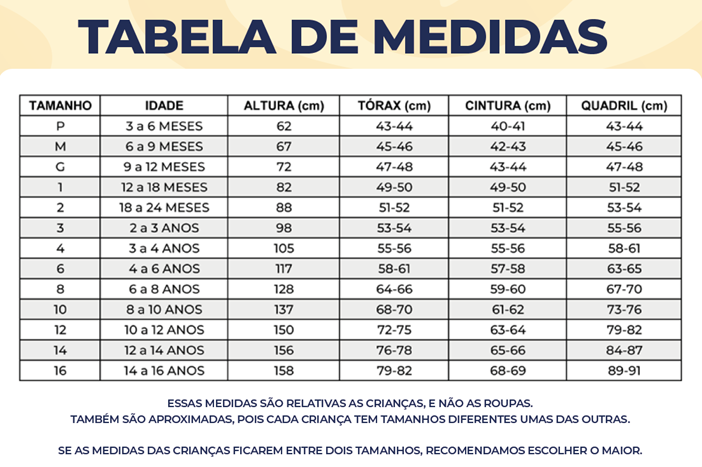 TABELA DE MEDIDAS

| TAMANHO | IDADE | ALTURA (cm) | TÓRAX (cm) | CINTURA (cm) | QUADRIL (cm) |
|---|---|---|---|---|---|
| P | 3 a 6 MESES | 62 | 43-44 | 40-41 | 43-44 |
| M | 6 a 9 MESES | 67 | 45-46 | 42-43 | 45-46 |
| G | 9 a 12 MESES | 72 | 47-48 | 43-44 | 47-48 |
| 1 | 12 a 18 MESES | 82 | 49-50 | 49-50 | 51-52 |
| 2 | 18 a 24 MESES | 88 | 51-52 | 51-52 | 53-54 |
| 3 | 2 a 3 ANOS | 98 | 53-54 | 53-54 | 55-56 |
| 4 | 3 a 4 ANOS | 105 | 55-56 | 55-56 | 58-61 |
| 6 | 4 a 6 ANOS | 117 | 58-61 | 57-58 | 63-65 |
| 8 | 6 a 8 ANOS | 128 | 64-66 | 59-60 | 67-70 |
| 10 | 8 a 10 ANOS | 137 | 68-70 | 61-62 | 73-76 |
| 12 | 10 a 12 ANOS | 150 | 72-75 | 63-64 | 79-82 |
| 14 | 12 a 14 ANOS | 156 | 76-78 | 65-66 | 84-87 |
| 16 | 14 a 16 ANOS | 158 | 79-82 | 68-69 | 89-91 |

ESSAS MEDIDAS SÃO RELATIVAS AS CRIANÇAS, E NÃO AS ROUPAS.
TAMBÉM SÃO APROXIMADAS, POIS CADA CRIANÇA TEM TAMANHOS DIFERENTES UMAS DAS OUTRAS.

SE AS MEDIDAS DAS CRIANÇAS FICAREM ENTRE DOIS TAMANHOS, RECOMENDAMOS ESCOLHER O MAIOR.